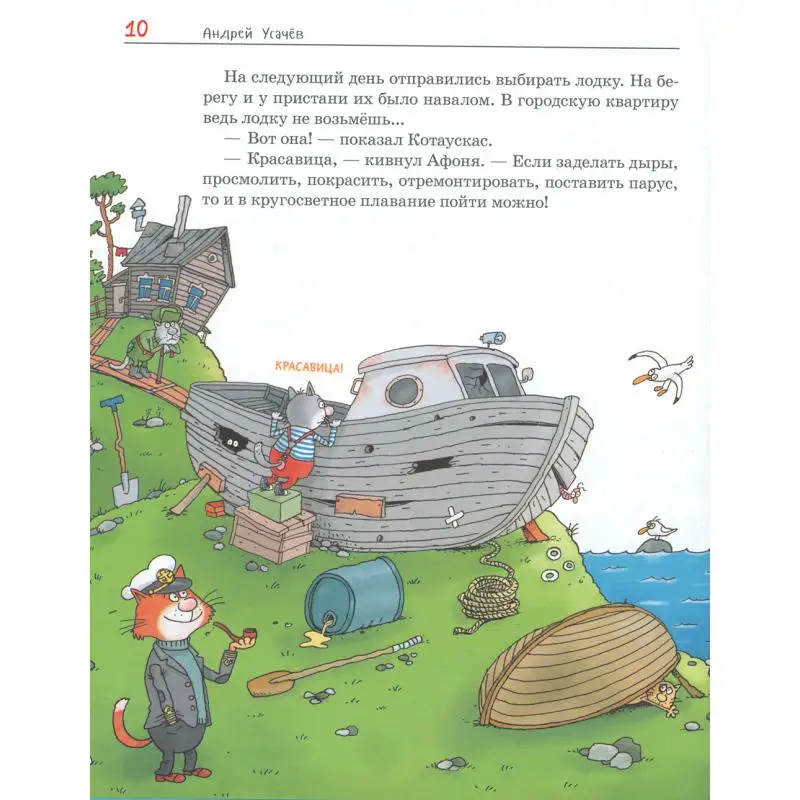 10 Андрей Усачёв

На следующий день отправились выбирать лодку. На берегу и у пристани их было навалом. В городскую квартиру ведь лодку не возьмёшь...

— Вот она! — показал Котаускас.

— Красавица, — кивнул Афоня. — Если заделать дыры, просмолить, покрасить, отремонтировать, поставить парус, то и в кругосветное плавание пойти можно!

КРАСАВИЦА!